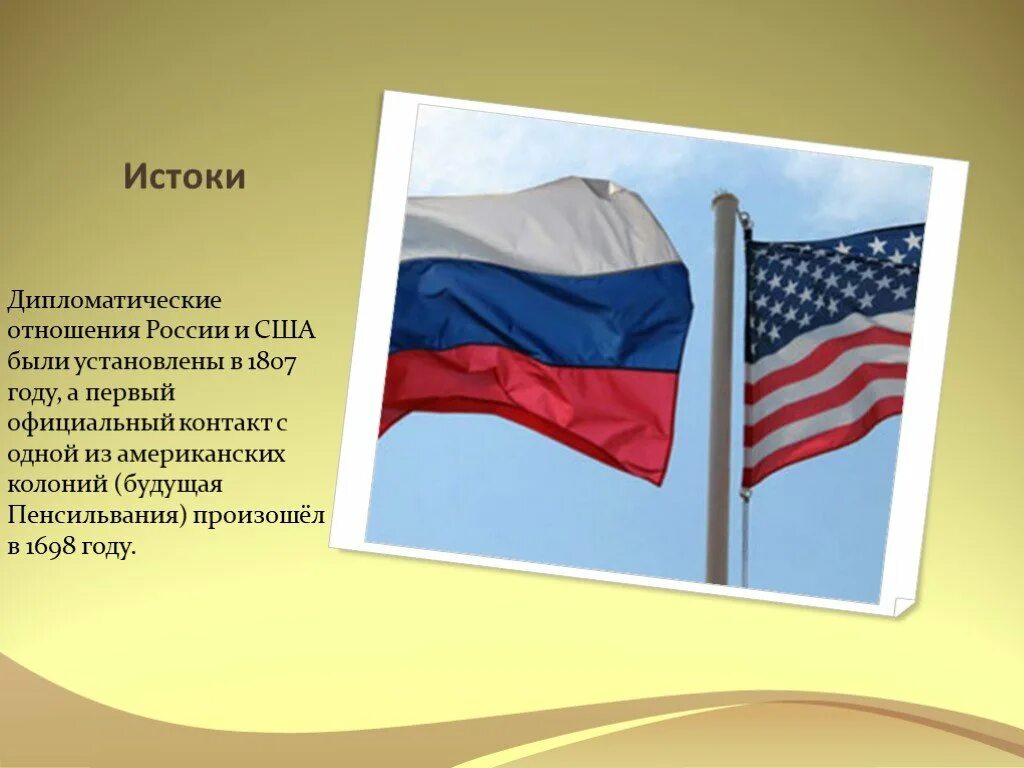 Истоки

Дипломатические отношения России и США были установлены в 1807 году, а первый официальный контакт с одной из американских колоний (будущая Пенсильвания) произошёл в 1698 году.